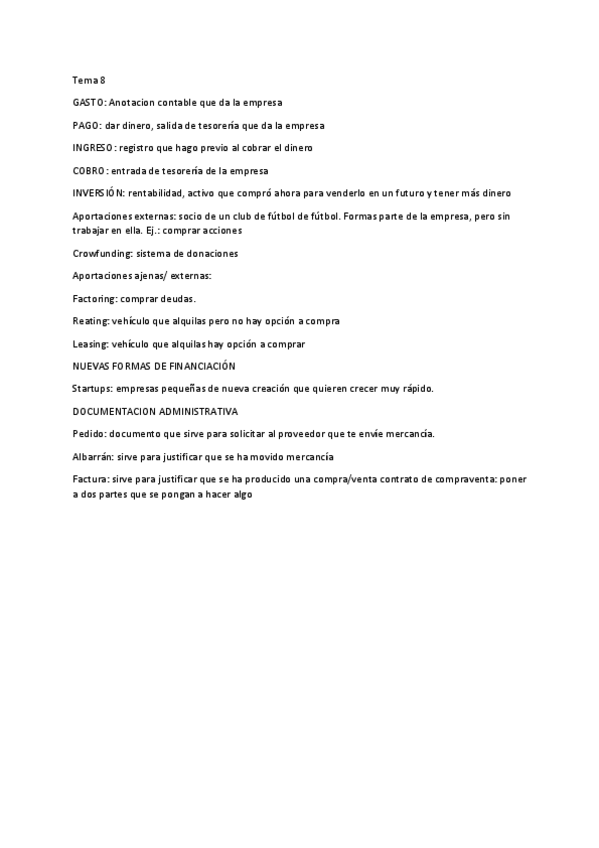 Tema 8

GASTO: Anotacion contable que da la empresa

PAGO: dar dinero, salida de tesorería que da la empresa

INGRESO: registro que hago previo al cobrar el dinero

COBRO: entrada de tesorería de la empresa

INVERSIÓN: rentabilidad, activo que compró ahora para venderlo en un futuro y tener más dinero

Aportaciones externas: socio de un club de fútbol de fútbol. Formas parte de la empresa, pero sin trabajar en ella. Ej.: comprar acciones

Crowfunding: sistema de donaciones

Aportaciones ajenas/ externas:

Factoring: comprar deudas.

Reating: vehículo que alquilas pero no hay opción a compra

Leasing: vehículo que alquilas hay opción a comprar

NUEVAS FORMAS DE FINANCIACIÓN

Startups: empresas pequeñas de nueva creación que quieren crecer muy rápido.

DOCUMENTACION ADMINISTRATIVA

Pedido: documento que sirve para solicitar al proveedor que te envíe mercancía.

Albarrán: sirve para justificar que se ha movido mercancía

Factura: sirve para justificar que se ha producido una compra/venta contrato de compraventa: poner a dos partes que se pongan a hacer algo